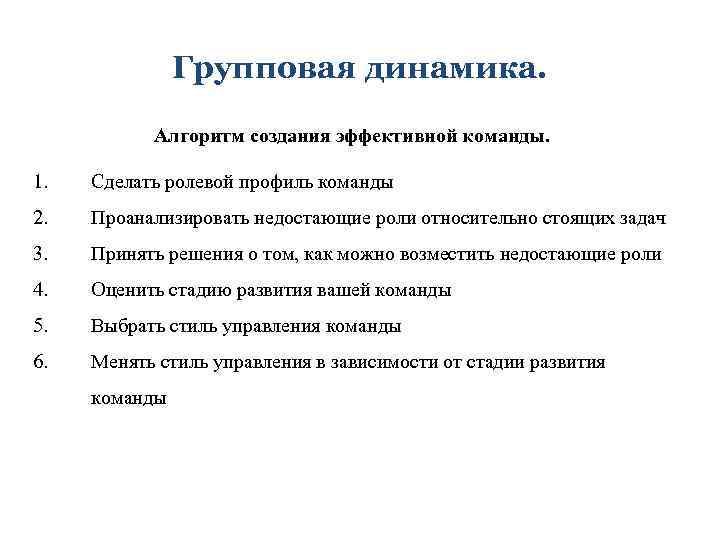 Групповая динамика.

Алгоритм создания эффективной команды.

1. Сделать ролевой профиль команды
2. Проанализировать недостающие роли относительно стоящих задач
3. Принять решения о том, как можно возместить недостающие роли
4. Оценить стадию развития вашей команды
5. Выбрать стиль управления команды
6. Менять стиль управления в зависимости от стадии развития команды